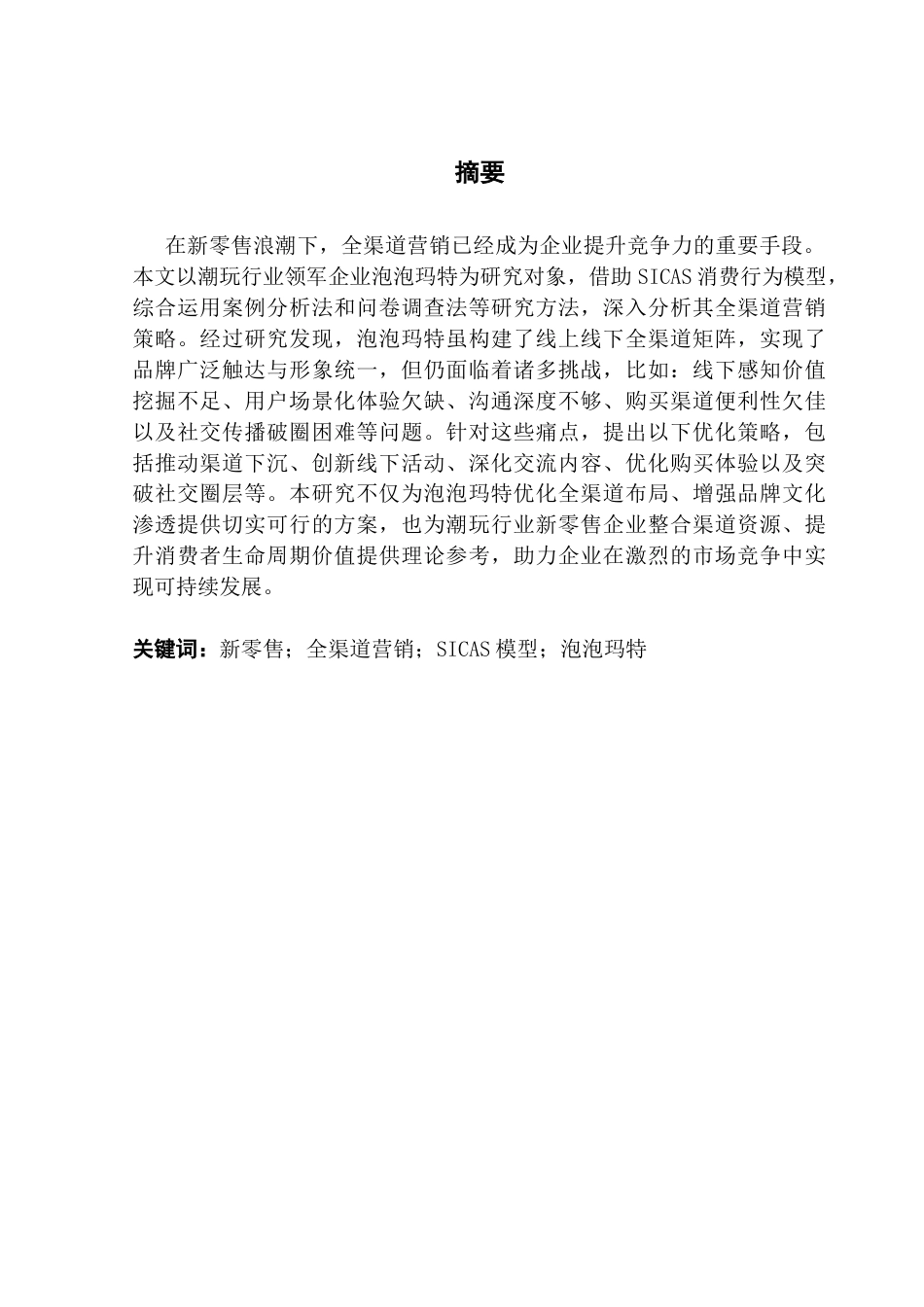 摘要

在新零售浪潮下，全渠道营销已经成为企业提升竞争力的重要手段。本文以潮玩行业领军企业泡泡玛特为研究对象，借助 SICAS 消费行为模型，综合运用案例分析法和问卷调查法等研究方法，深入分析其全渠道营销策略。经过研究发现，泡泡玛特虽构建了线上线下全渠道矩阵，实现了品牌广泛触达与形象统一，但仍面临着诸多挑战，比如：线下感知价值挖掘不足、用户场景化体验欠缺、沟通深度不够、购买渠道便利性欠佳以及社交传播破圈困难等问题。针对这些痛点，提出以下优化策略，包括推动渠道下沉、创新线下活动、深化交流内容、优化购买体验以及突破社交圈层等。本研究不仅为泡泡玛特优化全渠道布局、增强品牌文化渗透提供切实可行的方案，也为潮玩行业新零售企业整合渠道资源、提升消费者生命周期价值提供理论参考，助力企业在激烈的市场竞争中实现可持续发展。

关键词：新零售；全渠道营销；SICAS 模型；泡泡玛特